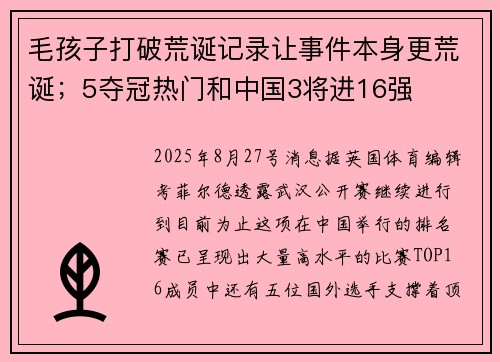 毛孩子打破荒诞记录让事件本身更荒诞；5夺冠热门和中国3将进16强

2025年8月27号消息据英国体育编辑考菲尔德透露武汉公开赛继续进行到目前为止这项在中国举行的排名赛已呈现出大量高水平的比赛TOP16成员中还有五位国外选手支撑着顶